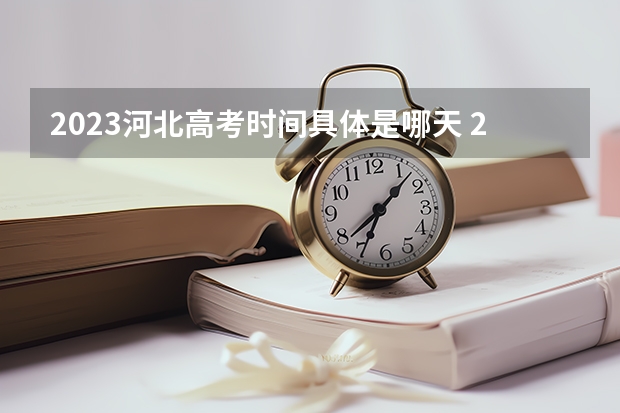 2023河北高考时间具体是哪天 2

12
1
2
3
4
5
6
7
8
9
10
11